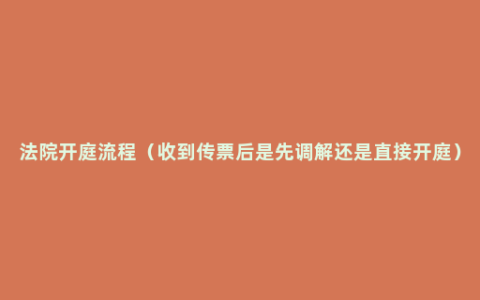 法院开庭流程（收到传票后是先调解还是直接开庭）